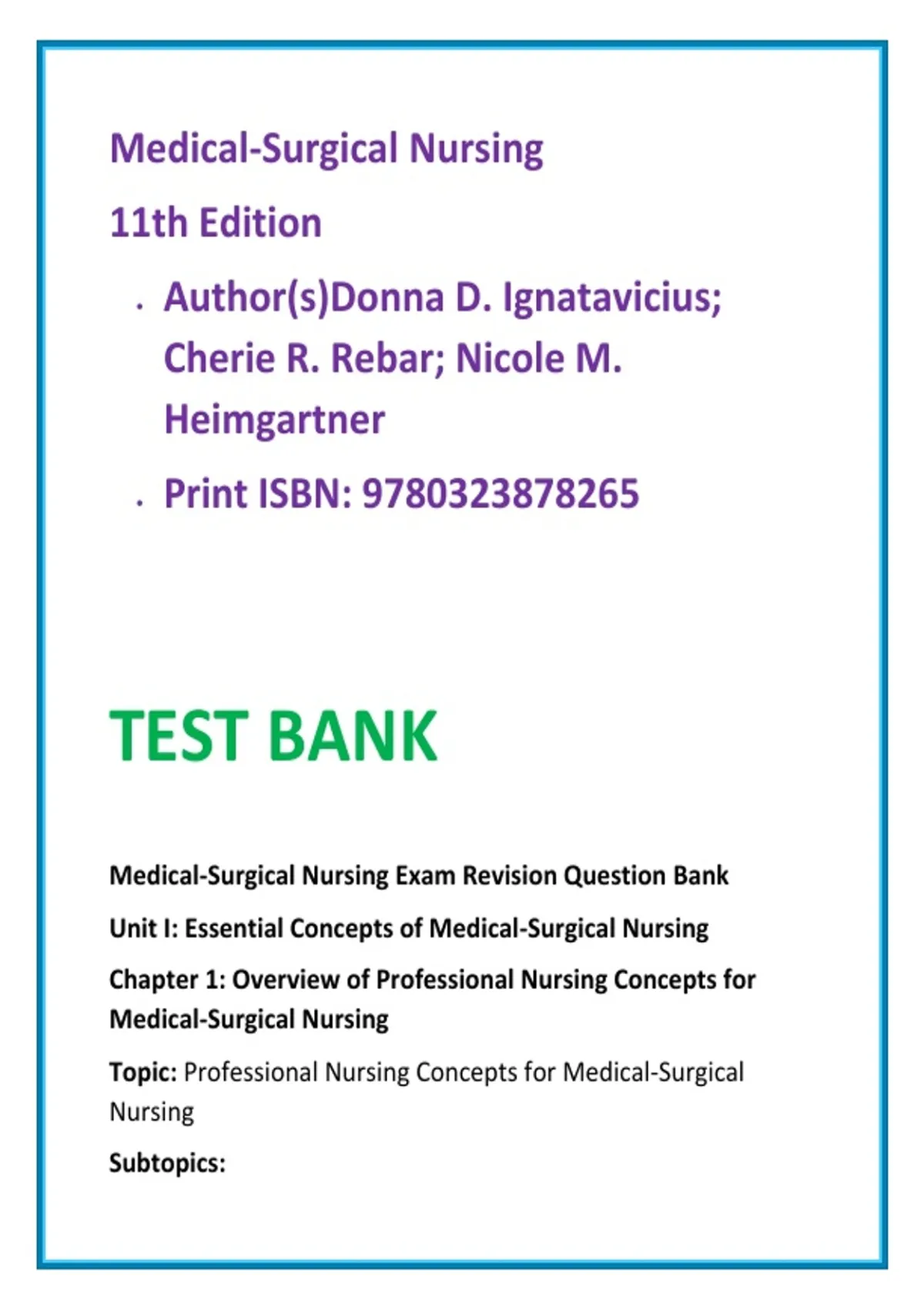 Medical-Surgical Nursing

11th Edition

• Author(s)Donna D. Ignatavicius; Cherie R. Rebar; Nicole M. Heimgartner

• Print ISBN: 9780323878265

TEST BANK

Medical-Surgical Nursing Exam Revision Question Bank

Unit I: Essential Concepts of Medical-Surgical Nursing

Chapter 1: Overview of Professional Nursing Concepts for Medical-Surgical Nursing

Topic: Professional Nursing Concepts for Medical-Surgical Nursing

Subtopics: